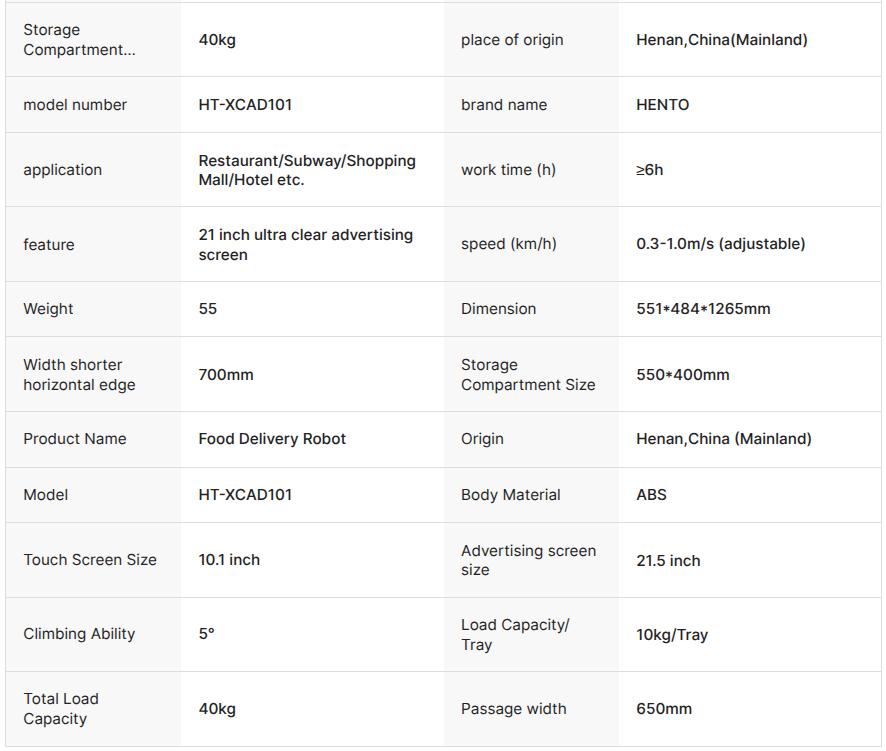 | Storage Compartment... | 40kg | place of origin | Henan,China(Mainland) |
|---|---|---|---|
| model number | HT-XCAD101 | brand name | HENTO |
| application | Restaurant/Subway/Shopping Mall/Hotel etc. | work time (h) | ≥6h |
| feature | 21 inch ultra clear advertising screen | speed (km/h) | 0.3-1.0m/s (adjustable) |
| Weight | 55 | Dimension | 551*484*1265mm |
| Width shorter horizontal edge | 700mm | Storage Compartment Size | 550*400mm |
| Product Name | Food Delivery Robot | Origin | Henan,China (Mainland) |
| Model | HT-XCAD101 | Body Material | ABS |
| Touch Screen Size | 10.1 inch | Advertising screen size | 21.5 inch |
| Climbing Ability | 5° | Load Capacity/ Tray | 10kg/Tray |
| Total Load Capacity | 40kg | Passage width | 650mm |